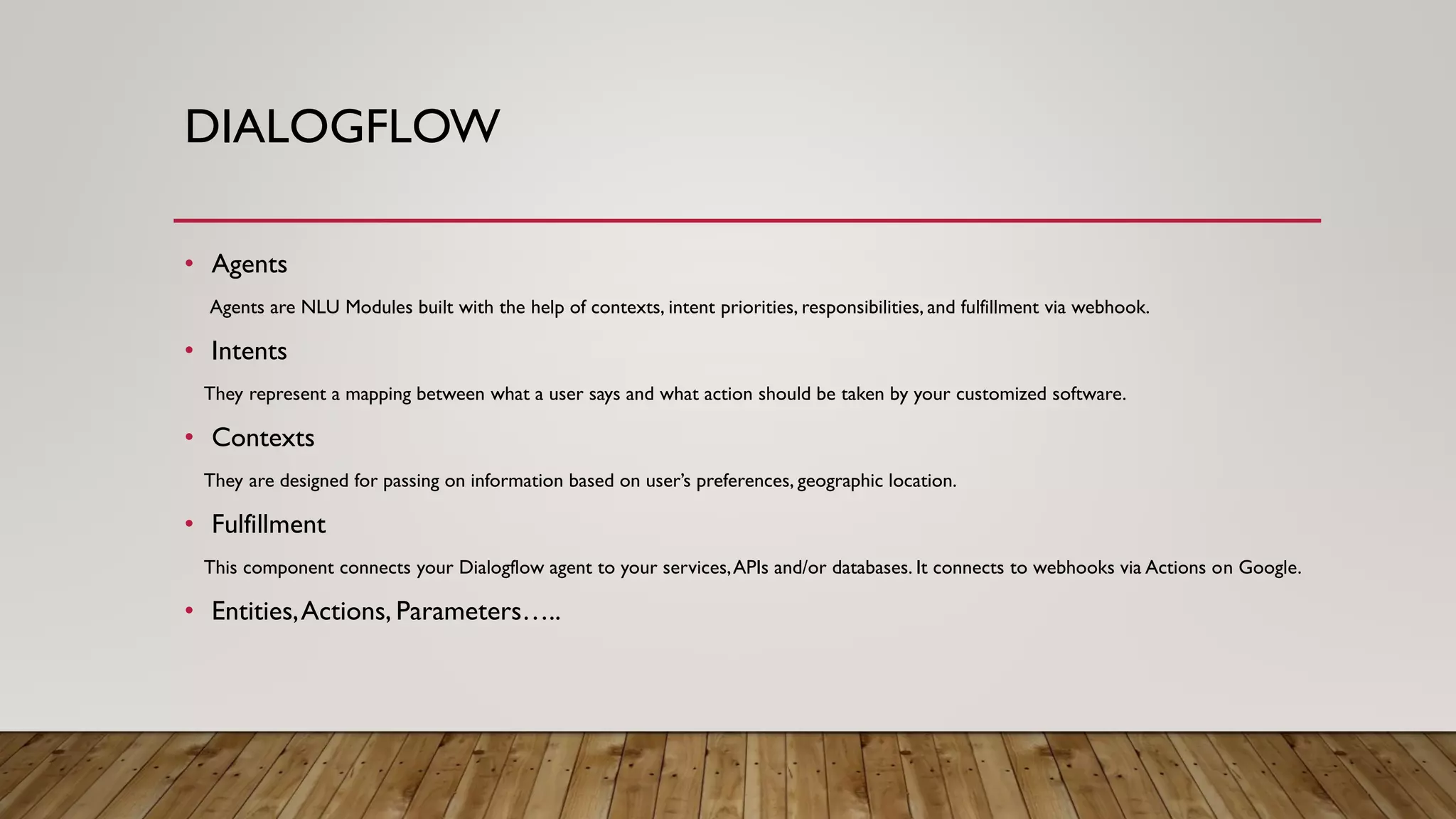 DIALOGFLOW

• Agents

Agents are NLU Modules built with the help of contexts, intent priorities, responsibilities, and fulfillment via webhook.

• Intents

They represent a mapping between what a user says and what action should be taken by your customized software.

• Contexts

They are designed for passing on information based on user's preferences, geographic location.

• Fulfillment

This component connects your Dialogflow agent to your services, APIs and/or databases. It connects to webhooks via Actions on Google.

• Entities, Actions, Parameters…..